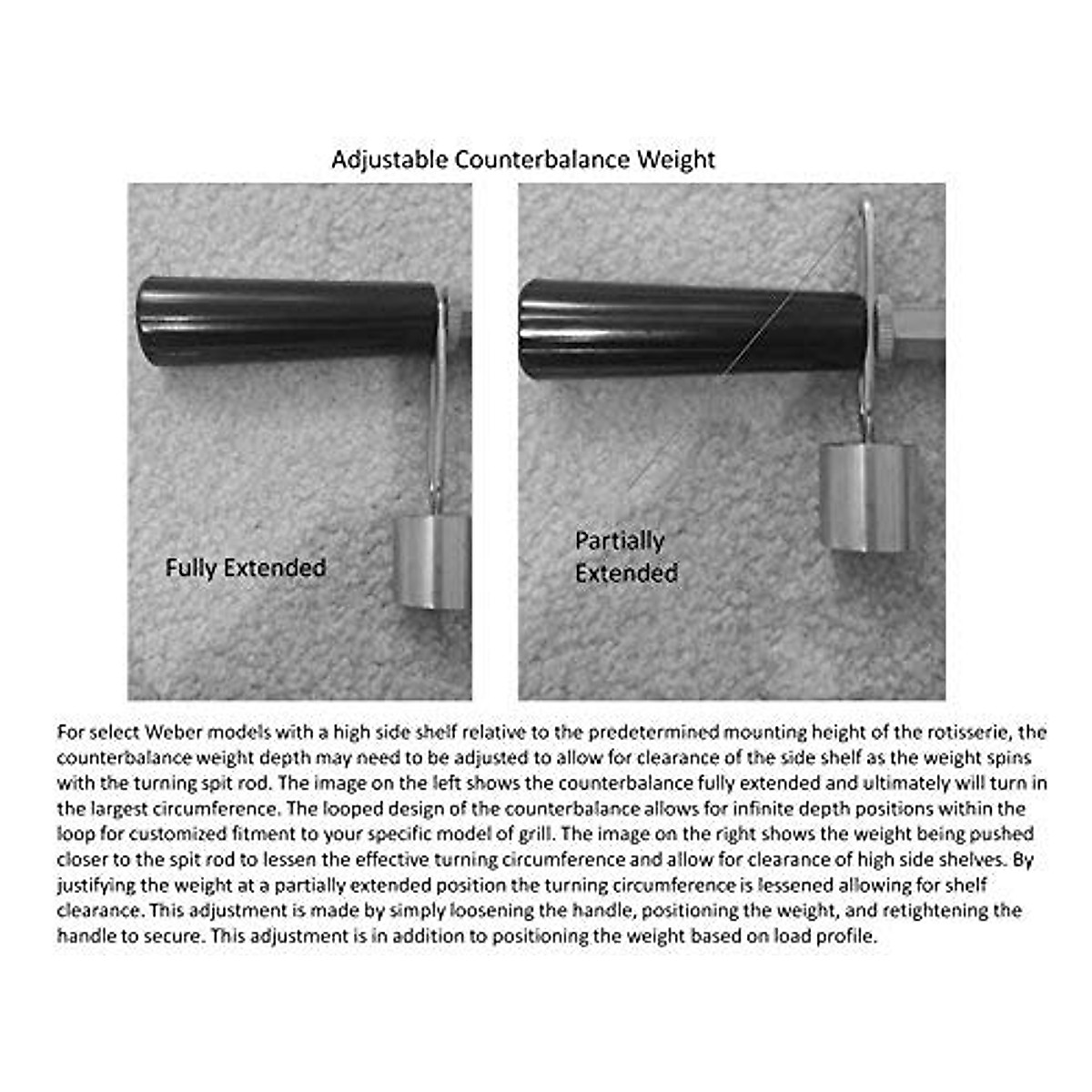 Adjustable Counterbalance Weight

Fully Extended

Partially Extended

For select Weber models with a high side shelf relative to the predetermined mounting height of the rotisserie, the counterbalance weight depth may need to be adjusted to allow for clearance of the side shelf as the weight spins with the turning spit rod. The image on the left shows the counterbalance fully extended and ultimately will turn in the largest circumference. The looped design of the counterbalance allows for infinite depth positions within the loop for customized fitment to your specific model of grill. The image on the right shows the weight being pushed closer to the spit rod to lessen the effective turning circumference and allow for clearance of high side shelves. By justifying the weight at a partially extended position the turning circumference is lessened allowing for shelf clearance. This adjustment is made by simply loosening the handle, positioning the weight, and retightening the handle to secure. This adjustment is in addition to positioning the weight based on load profile.